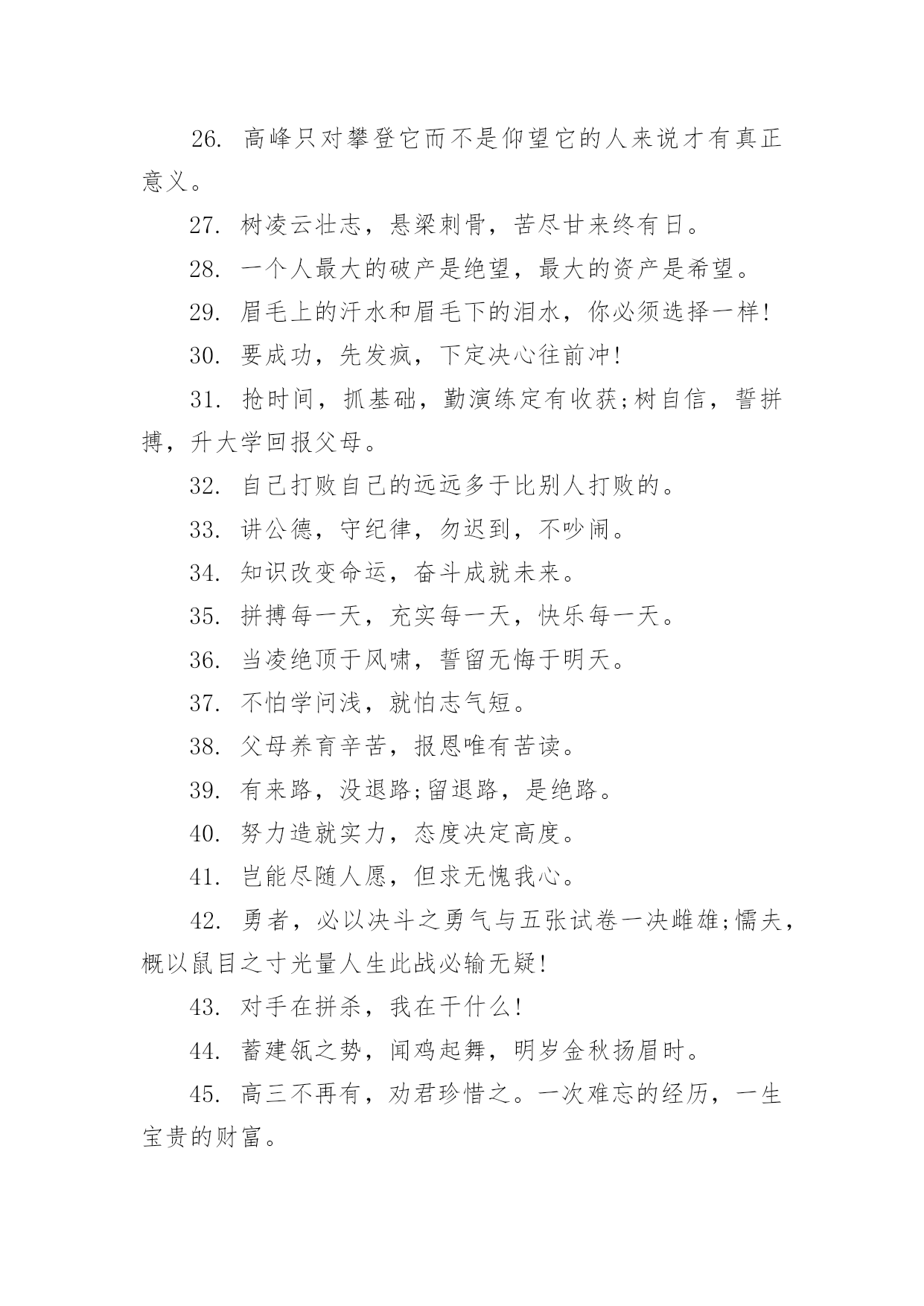 26. 高峰只对攀登它而不是仰望它的人来说才有真正意义。

27. 树凌云壮志，悬梁刺骨，苦尽甘来终有日。

28. 一个人最大的破产是绝望，最大的资产是希望。

29. 眉毛上的汗水和眉毛下的泪水，你必须选择一样!

30. 要成功，先发疯，下定决心往前冲!

31. 抢时间，抓基础，勤演练定有收获;树自信，誓拼搏，升大学回报父母。

32. 自己打败自己的远远多于比别人打败的。

33. 讲公德，守纪律，勿迟到，不吵闹。

34. 知识改变命运，奋斗成就未来。

35. 拼搏每一天，充实每一天，快乐每一天。

36. 当凌绝顶于风啸，誓留无悔于明天。

37. 不怕学问浅，就怕志气短。

38. 父母养育辛苦，报恩唯有苦读。

39. 有来路，没退路;留退路，是绝路。

40. 努力造就实力，态度决定高度。

41. 岂能尽随人愿，但求无愧我心。

42. 勇者，必以决斗之勇气与五张试卷一决雌雄;懦夫，概以鼠目之寸光量人生此战必输无疑!

43. 对手在拼杀，我在干什么!

44. 蓄建瓴之势，闻鸡起舞，明岁金秋扬眉时。

45. 高三不再有，劝君珍惜之。一次难忘的经历，一生宝贵的财富。